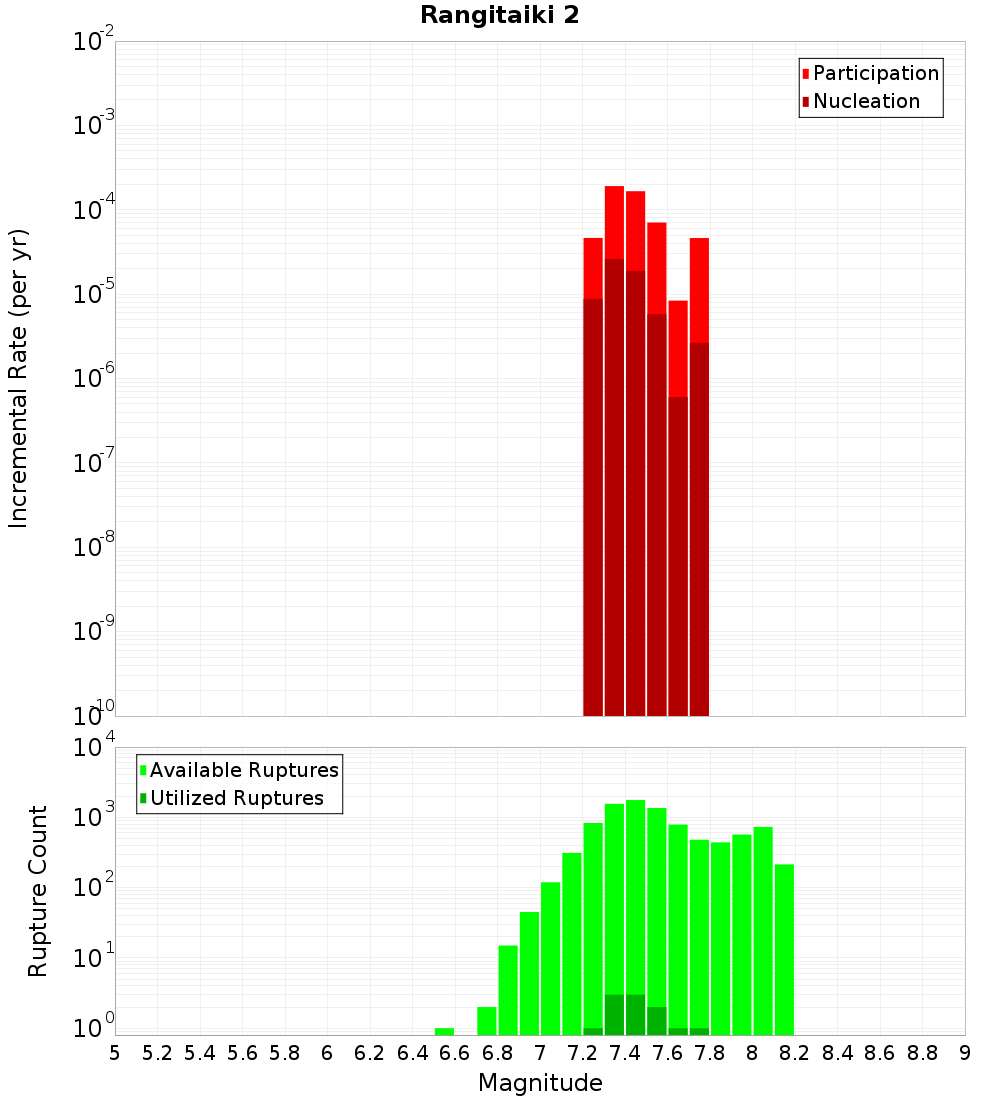 Rangitaiki 2

Participation
Nucleation

Incremental Rate (per yr)

$10^{-2}$
$10^{-3}$
$10^{-4}$
$10^{-5}$
$10^{-6}$
$10^{-7}$
$10^{-8}$
$10^{-9}$
$10^{-10}$

Available Ruptures
Utilized Ruptures

Rupture Count

$10^{4}$
$10^{3}$
$10^{2}$
$10^{1}$
$10^{0}$

5 5.2 5.4 5.6 5.8 6 6.2 6.4 6.6 6.8 7 7.2 7.4 7.6 7.8 8 8.2 8.4 8.6 8.8 9

Magnitude